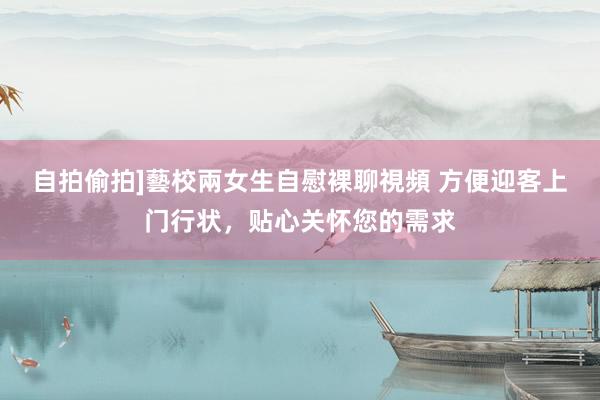 自拍偷拍]藝校兩女生自慰裸聊視頻 方便迎客上门行状，贴心关怀您的需求